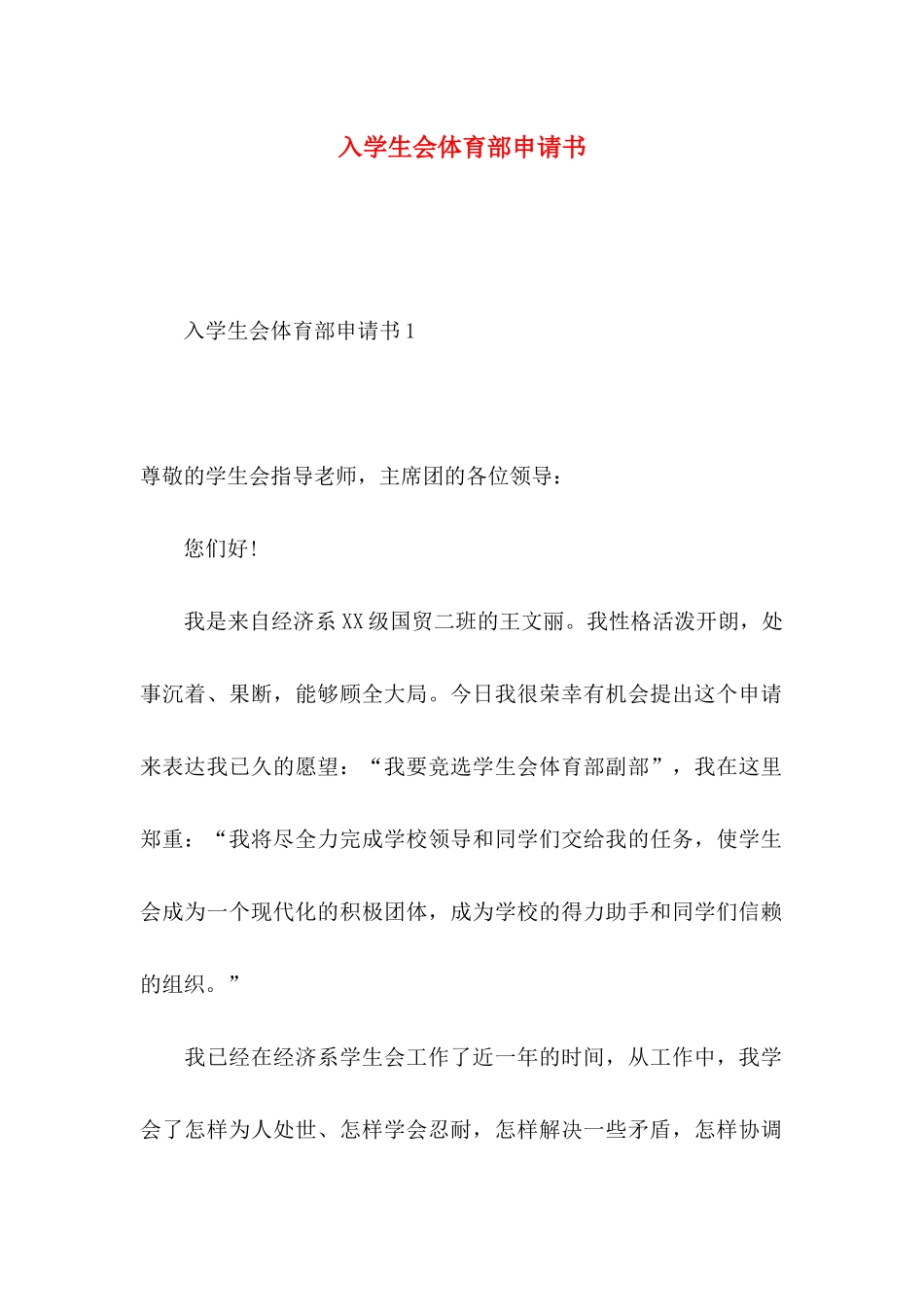 入学生会体育部申请书

入学生会体育部申请书1

尊敬的学生会指导老师，主席团的各位领导：

您们好!

我是来自经济系XX级国贸二班的王文丽。我性格活泼开朗，处事沉着、果断，能够顾全大局。今日我很荣幸有机会提出这个申请来表达我已久的愿望：“我要竞选学生会体育部副部”，我在这里郑重：“我将尽全力完成学校领导和同学们交给我的任务，使学生会成为一个现代化的积极团体，成为学校的得力助手和同学们信赖的组织。”

我已经在经济系学生会工作了近一年的时间，从工作中，我学会了怎样为人处世、怎样学会忍耐，怎样解决一些矛盾，怎样协调